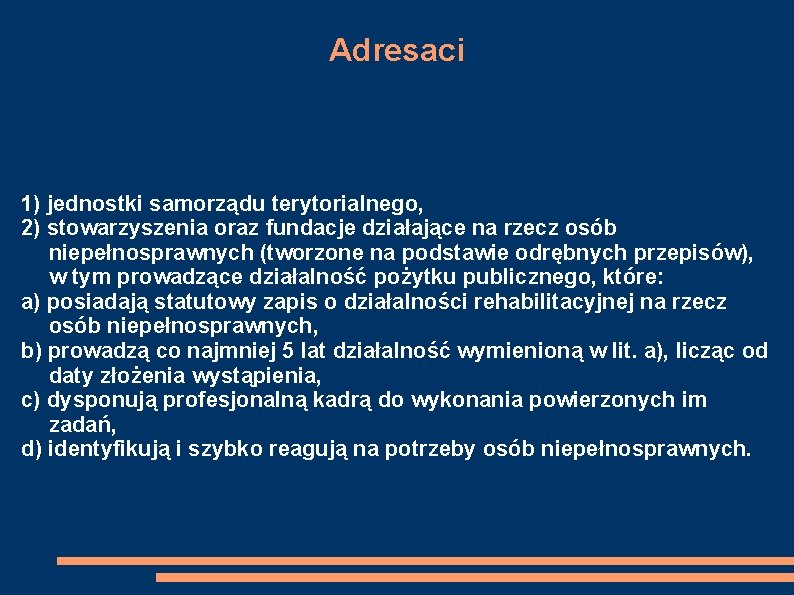 Adresaci

1) jednostki samorządu terytorialnego,
2) stowarzyszenia oraz fundacje działające na rzecz osób niepełnosprawnych (tworzone na podstawie odrębnych przepisów), w tym prowadzące działalność pożytku publicznego, które:
a) posiadają statutowy zapis o działalności rehabilitacyjnej na rzecz osób niepełnosprawnych,
b) prowadzą co najmniej 5 lat działalność wymienioną w lit. a), licząc od daty złożenia wystąpienia,
c) dysponują profesjonalną kadrą do wykonania powierzonych im zadań,
d) identyfikują i szybko reagują na potrzeby osób niepełnosprawnych.